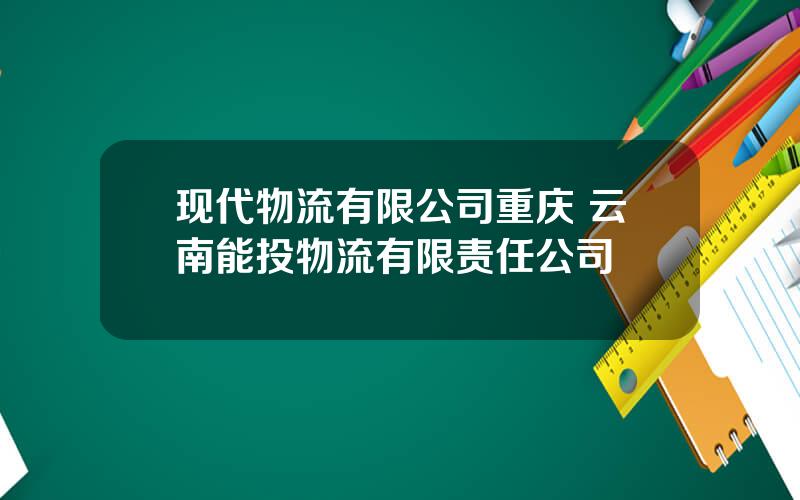 现代物流有限公司重庆 云南能投物流有限责任公司